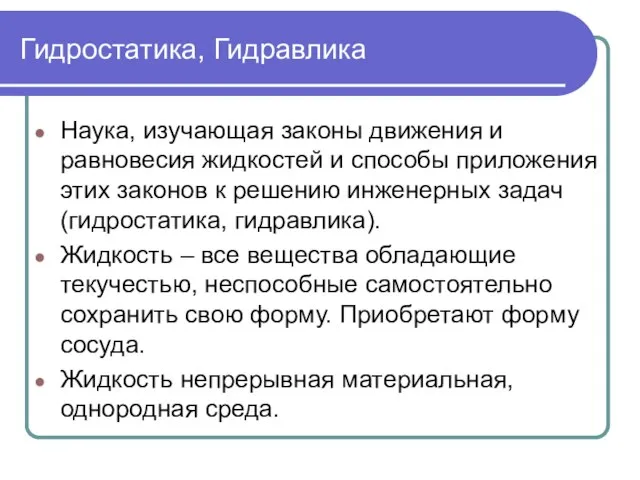 Гидростатика, Гидравлика

- Наука, изучающая законы движения и равновесия жидкостей и способы приложения этих законов к решению инженерных задач (гидростатика, гидравлика).
- Жидкость – все вещества обладающие текучестью, неспособные самостоятельно сохранить свою форму. Приобретают форму сосуда.
- Жидкость непрерывная материальная, однородная среда.